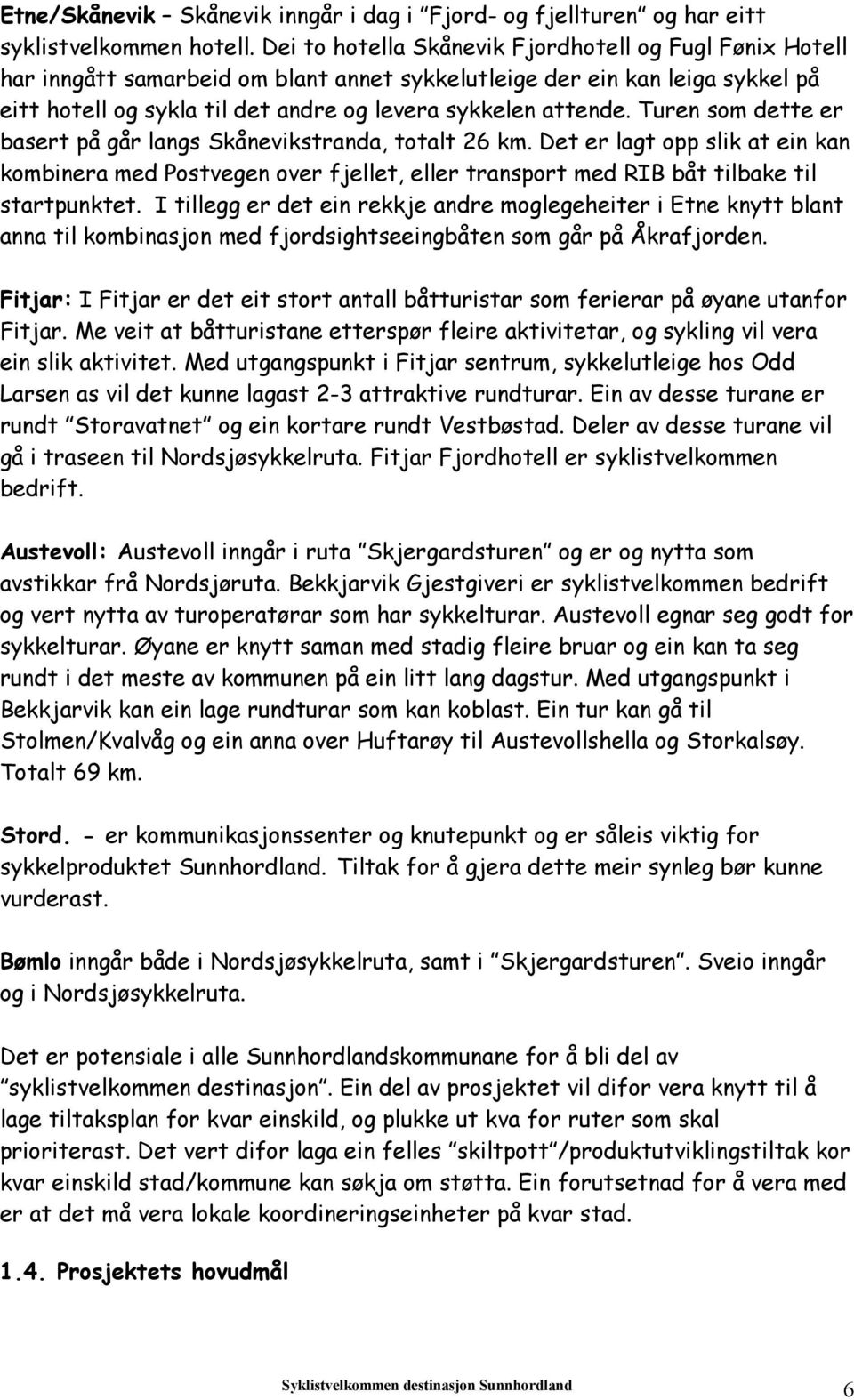 Etne/Skånevik – Skånevik inngår i dag i "Fjord- og fjellturen" og har eitt syklistvelkommen hotell. Dei to hotella Skånevik Fjordhotell og Fugl Fønix Hotell har inngått samarbeid om blant annet sykkelutleige der ein kan leiga sykkel på eitt hotell og sykla til det andre og levera sykkelen attende. Turen som dette er basert på går langs Skånevikstranda, totalt 26 km. Det er lagt opp slik at ein kan kombinera med Postvegen over fjellet, eller transport med RIB båt tilbake til startpunktet. I tillegg er det ein rekkje andre moglegeheiter i Etne knytt blant anna til kombinasjon med fjordsightseeingbåten som går på Åkrafjorden.

Fitjar: I Fitjar er det eit stort antall båtturistar som ferierar på øyane utanfor Fitjar. Me veit at båtturistane etterspør fleire aktivitetar, og sykling vil vera ein slik aktivitet. Med utgangspunkt i Fitjar sentrum, sykkelutleige hos Odd Larsen as vil det kunne lagast 2-3 attraktive rundturar. Ein av desse turane er rundt "Storavatnet" og ein kortare rundt Vestbøstad. Deler av desse turane vil gå i traseen til Nordsjøsykkelruta. Fitjar Fjordhotell er syklistvelkommen bedrift.

Austevoll: Austevoll inngår i ruta "Skjergardsturen" og er og nytta som avstikkar frå Nordsjøruta. Bekkjarvik Gjestgiveri er syklistvelkommen bedrift og vert nytta av turoperatørar som har sykkelturar. Austevoll egnar seg godt for sykkelturar. Øyane er knytt saman med stadig fleire bruar og ein kan ta seg rundt i det meste av kommunen på ein litt lang dagstur. Med utgangspunkt i Bekkjarvik kan ein lage rundturar som kan koblast. Ein tur kan gå til Stolmen/Kvalvåg og ein anna over Huftarøy til Austevollshella og Storkalsøy. Totalt 69 km.

Stord. - er kommunikasjonssenter og knutepunkt og er såleis viktig for sykkelproduktet Sunnhordland. Tiltak for å gjera dette meir synleg bør kunne vurderast.

Bømlo inngår både i Nordsjøsykkelruta, samt i "Skjergardsturen". Sveio inngår og i Nordsjøsykkelruta.

Det er potensiale i alle Sunnhordlandskommunane for å bli del av "syklistvelkommen destinasjon". Ein del av prosjektet vil difor vera knytt til å lage tiltaksplan for kvar einskild, og plukke ut kva for ruter som skal prioriterast. Det vert difor laga ein felles "skiltpott"/produktutviklingstiltak kor kvar einskild stad/kommune kan søkja om støtta. Ein forutsetnad for å vera med er at det må vera lokale koordineringseinheter på kvar stad.

1.4. Prosjektets hovudmål

Syklistvelkommen destinasjon Sunnhordland 6